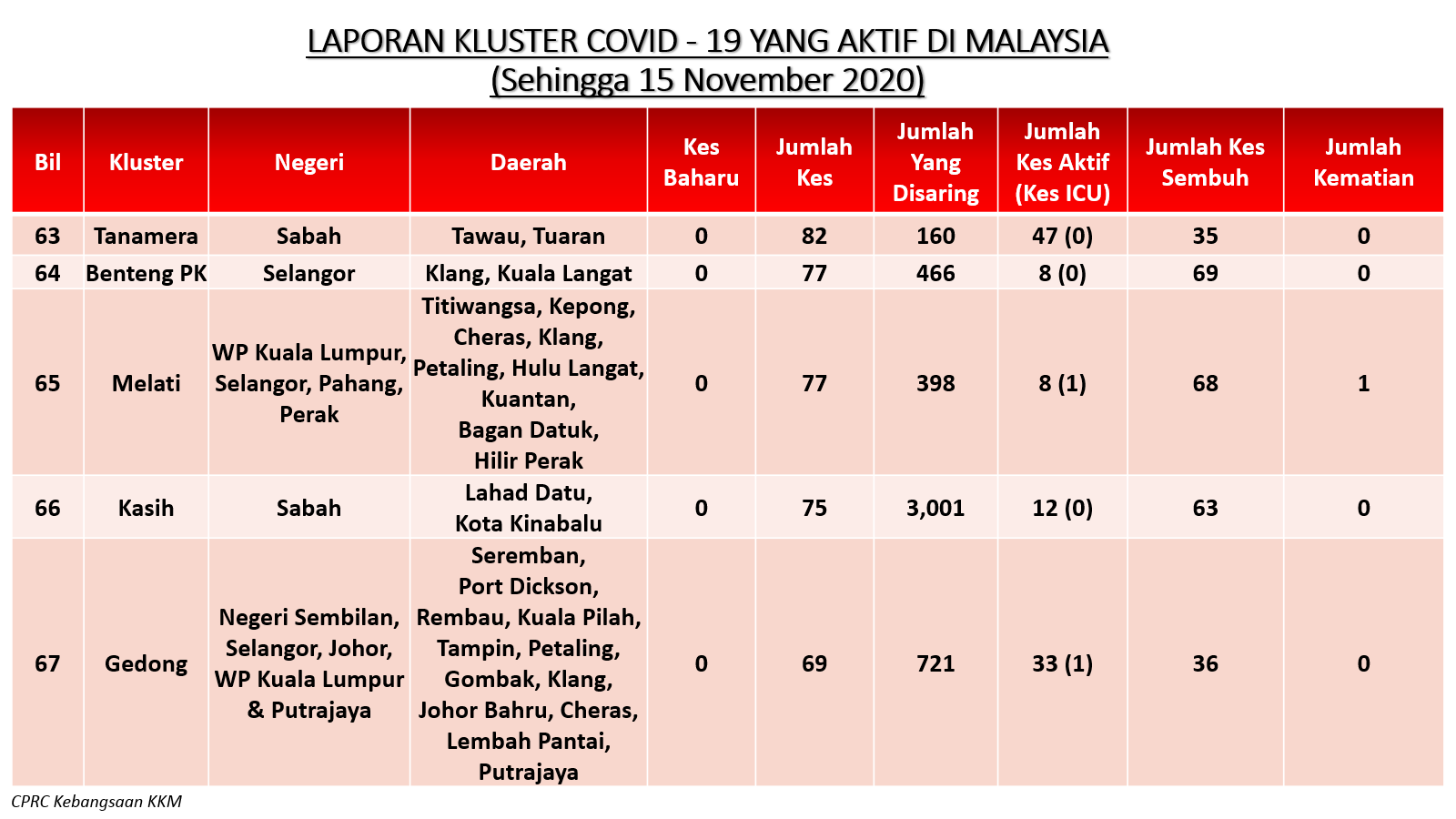 LAPORAN KLUSTER COVID - 19 YANG AKTIF DI MALAYSIA
(Sehingga 15 November 2020)

| Bil | Kluster | Negeri | Daerah | Kes Baharu | Jumlah Kes | Jumlah Yang Disaring | Jumlah Kes Aktif (Kes ICU) | Jumlah Kes Sembuh | Jumlah Kematian |
|---|---|---|---|---|---|---|---|---|---|
| 63 | Tanamera | Sabah | Tawau, Tuaran | 0 | 82 | 160 | 47 (0) | 35 | 0 |
| 64 | Benteng PK | Selangor | Klang, Kuala Langat | 0 | 77 | 466 | 8 (0) | 69 | 0 |
| 65 | Melati | WP Kuala Lumpur, Selangor, Pahang, Perak | Titiwangsa, Kepong, Cheras, Klang, Petaling, Hulu Langat, Kuantan, Bagan Datuk, Hilir Perak | 0 | 77 | 398 | 8 (1) | 68 | 1 |
| 66 | Kasih | Sabah | Lahad Datu, Kota Kinabalu | 0 | 75 | 3,001 | 12 (0) | 63 | 0 |
| 67 | Gedong | Negeri Sembilan, Selangor, Johor, WP Kuala Lumpur & Putrajaya | Seremban, Port Dickson, Rembau, Kuala Pilah, Tampin, Petaling, Gombak, Klang, Johor Bahru, Cheras, Lembah Pantai, Putrajaya | 0 | 69 | 721 | 33 (1) | 36 | 0 |

CPRC Kebangsaan KKM